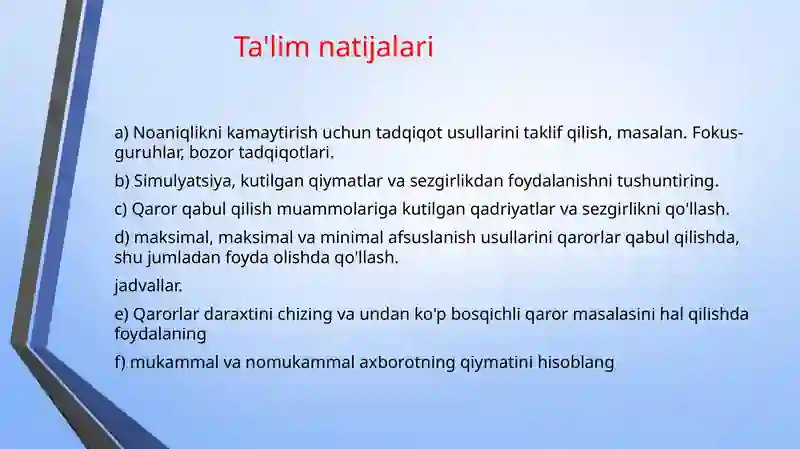 Ta'lim natijalari

a) Noaniqlikni kamaytirish uchun tadqiqot usullarini taklif qilish, masalan. Fokus-guruhlar, bozor tadqiqotlari.

b) Simulyatsiya, kutilgan qiymatlar va sezgirlikdan foydalanishni tushuntiring.

c) Qaror qabul qilish muammolariga kutilgan qadriyatlar va sezgirlikni qo'llash.

d) maksimal, maksimal va minimal afsuslanish usullarini qarorlar qabul qilishda, shu jumladan foyda olishda qo'llash.

jadvallar.

e) Qarorlar daraxtini chizing va undan ko'p bosqichli qaror masalasini hal qilishda foydalaning

f) mukammal va nomukammal axborotning qiymatini hisoblang